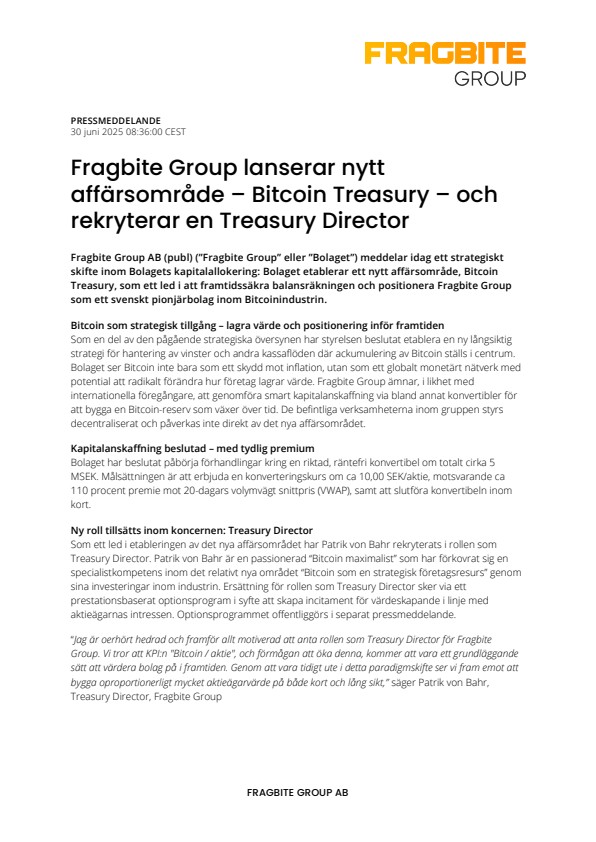 FRAGBITE
GROUP

PRESSMEDDELANDE
30 juni 2025 08:36:00 CEST

Fragbite Group lanserar nytt affärsområde – Bitcoin Treasury – och rekryterar en Treasury Director

Fragbite Group AB (publ) ("Fragbite Group" eller "Bolaget") meddelar idag ett strategiskt skifte inom Bolagets kapitalallokering: Bolaget etablerar ett nytt affärsområde, Bitcoin Treasury, som ett led i att framtidssäkra balansräkningen och positionera Fragbite Group som ett svenskt pionjärbolag inom Bitcoinindustrin.

Bitcoin som strategisk tillgång – lagra värde och positionering inför framtiden
Som en del av den pågående strategiska översynen har styrelsen beslutat etablera en ny långsiktig strategi för hantering av vinster och andra kassaflöden där ackumulering av Bitcoin ställs i centrum. Bolaget ser Bitcoin inte bara som ett skydd mot inflation, utan som ett globalt monetärt nätverk med potential att radikalt förändra hur företag lagrar värde. Fragbite Group ämnar, i likhet med internationella föregångare, att genomföra smart kapitalanskaffning via bland annat konvertibler för att bygga en Bitcoin-reserv som växer över tid. De befintliga verksamheterna inom gruppen styrs decentraliserat och påverkas inte direkt av det nya affärsområdet.

Kapitalanskaffning beslutad – med tydlig premium
Bolaget har beslutat påbörja förhandlingar kring en riktad, räntefri konvertibel om totalt cirka 5 MSEK. Målsättningen är att erbjuda en konverteringskurs om ca 10,00 SEK/aktie, motsvarande ca 110 procent premie mot 20-dagars volymvägt snittpris (VWAP), samt att slutföra konvertibeln inom kort.

Ny roll tillsätts inom koncernen: Treasury Director
Som ett led i etableringen av det nya affärsområdet har Patrik von Bahr rekryterats i rollen som Treasury Director. Patrik von Bahr är en passionerad "Bitcoin maximalist" som har förkovrat sig en specialistkompetens inom det relativt nya området "Bitcoin som en strategisk företagsresurs" genom sina investeringar inom industrin. Ersättning för rollen som Treasury Director sker via ett prestationsbaserat optionsprogram i syfte att skapa incitament för värdeskapande i linje med aktieägarnas intressen. Optionsprogrammet offentliggörs i separat pressmeddelande.

"Jag är oerhört hedrad och framför allt motiverad att anta rollen som Treasury Director för Fragbite Group. Vi tror att KPI:n "Bitcoin / aktie", och förmågan att öka denna, kommer att vara ett grundläggande sätt att värdera bolag på i framtiden. Genom att vara tidigt ute i detta paradigmskifte ser vi fram emot att bygga oproportionerligt mycket aktieägarvärde på både kort och lång sikt," säger Patrik von Bahr, Treasury Director, Fragbite Group

FRAGBITE GROUP AB